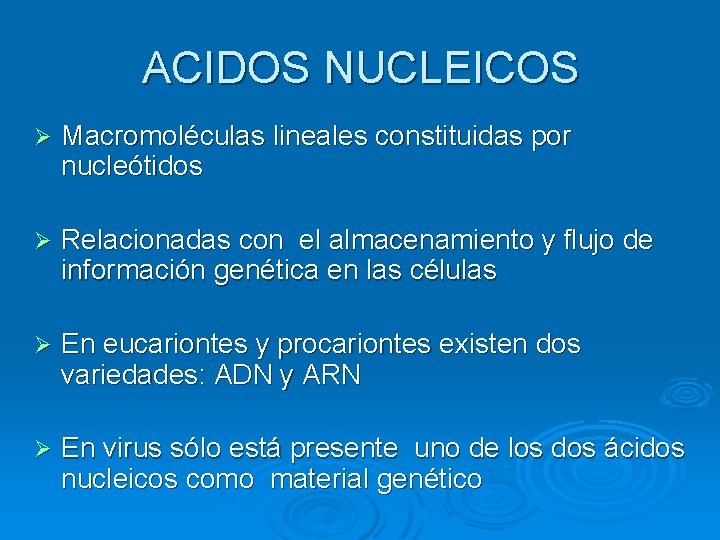 ACIDOS NUCLEICOS

➢ Macromoléculas lineales constituidas por nucleótidos

➢ Relacionadas con el almacenamiento y flujo de información genética en las células

➢ En eucariontes y procariontes existen dos variedades: ADN y ARN

➢ En virus sólo está presente uno de los dos ácidos nucleicos como material genético